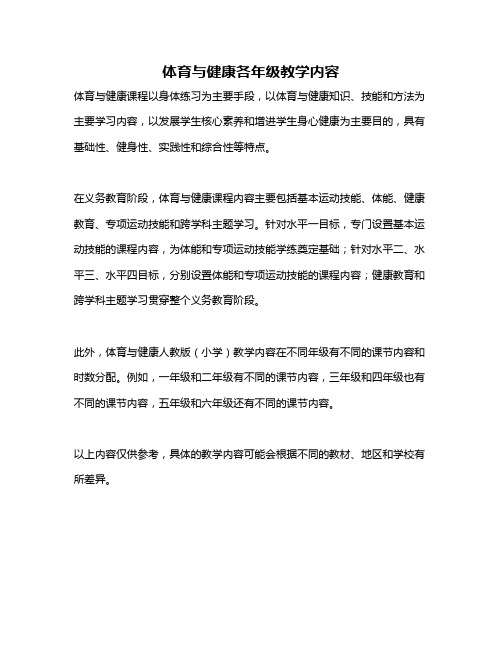 体育与健康各年级教学内容

体育与健康课程以身体练习为主要手段，以体育与健康知识、技能和方法为主要学习内容，以发展学生核心素养和增进学生身心健康为主要目的，具有基础性、健身性、实践性和综合性等特点。

在义务教育阶段，体育与健康课程内容主要包括基本运动技能、体能、健康教育、专项运动技能和跨学科主题学习。针对水平一目标，专门设置基本运动技能的课程内容，为体能和专项运动技能学练奠定基础；针对水平二、水平三、水平四目标，分别设置体能和专项运动技能的课程内容；健康教育和跨学科主题学习贯穿整个义务教育阶段。

此外，体育与健康人教版（小学）教学内容在不同年级有不同的课节内容和时数分配。例如，一年级和二年级有不同的课节内容，三年级和四年级也有不同的课节内容，五年级和六年级还有不同的课节内容。

以上内容仅供参考，具体的教学内容可能会根据不同的教材、地区和学校有所差异。